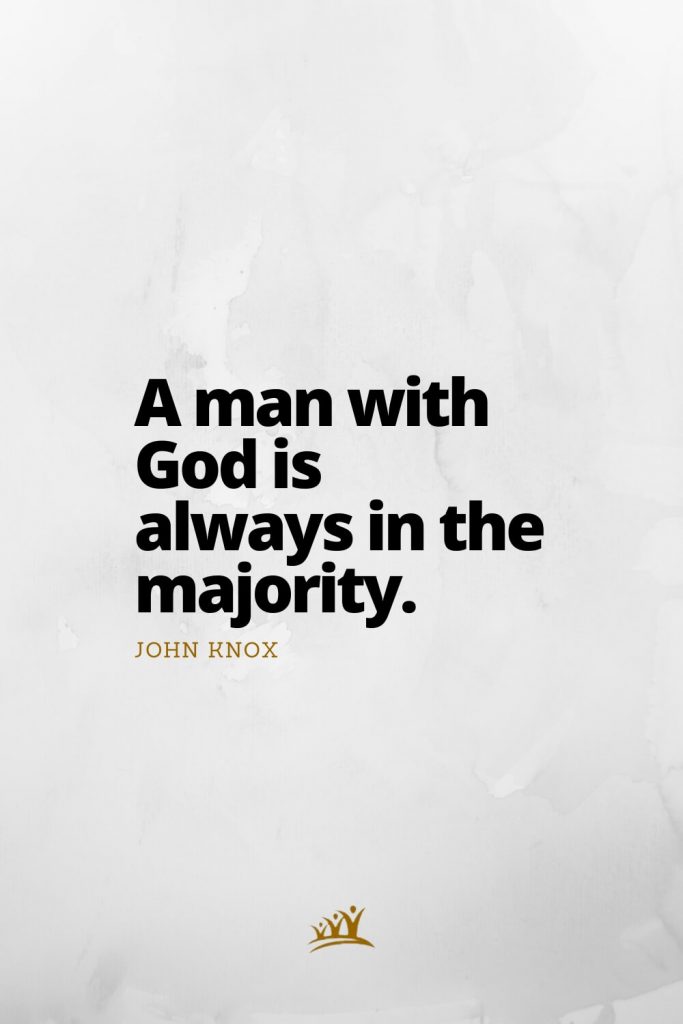 A man with God is always in the majority.

JOHN KNOX